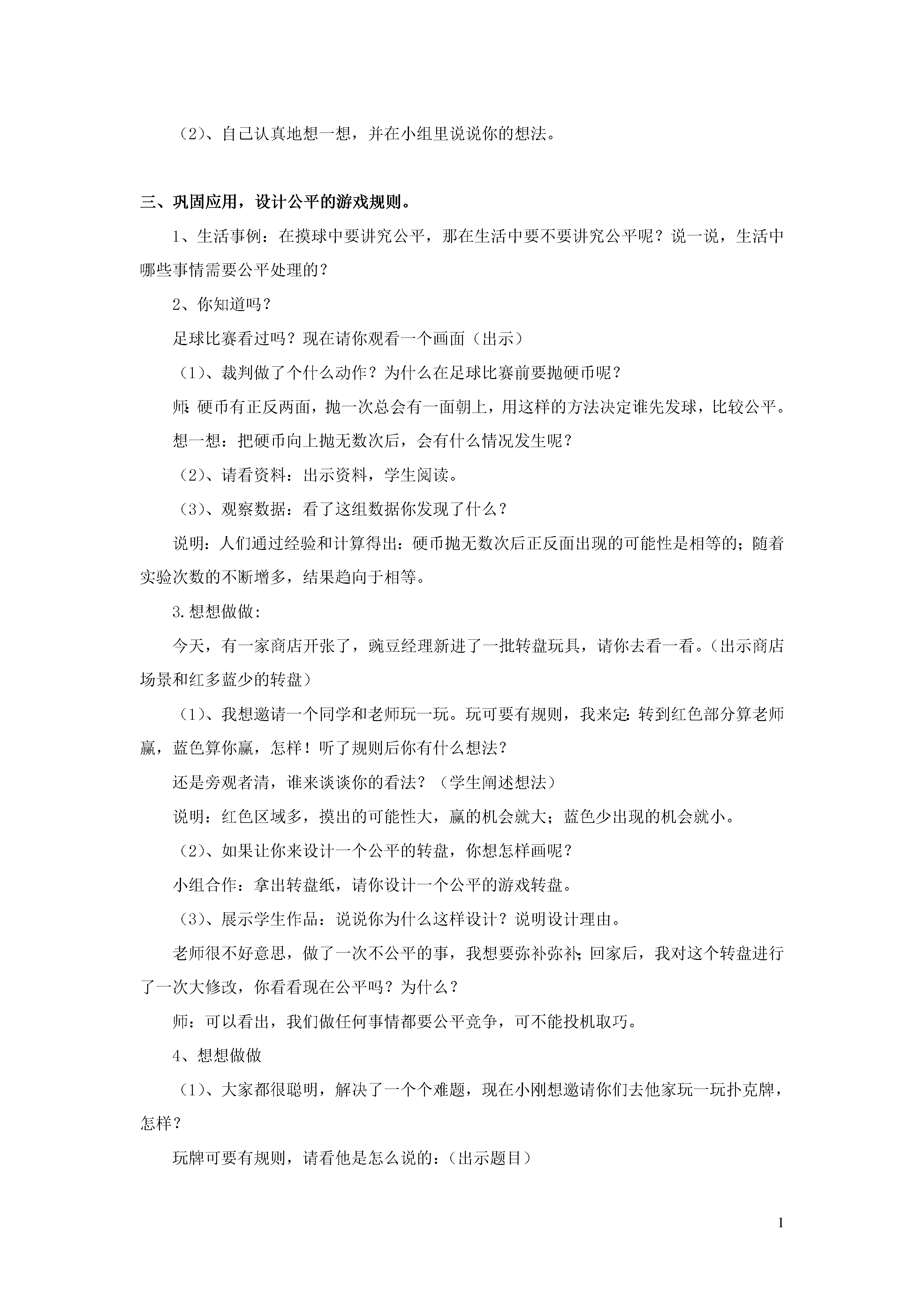 （2）、自己认真地想一想，并在小组里说说你的想法。

三、巩固应用，设计公平的游戏规则。

1、生活事例：在摸球中要讲究公平，那在生活中要不要讲究公平呢？说一说，生活中哪些事情需要公平处理的？

2、你知道吗？

足球比赛看过吗？现在请你观看一个画面（出示）

（1）、裁判做了个什么动作？为什么在足球比赛前要抛硬币呢？

师：硬币有正反两面，抛一次总会有一面朝上，用这样的方法决定谁先发球，比较公平。

想一想：把硬币向上抛无数次后，会有什么情况发生呢？

（2）、请看资料：出示资料，学生阅读。

（3）、观察数据：看了这组数据你发现了什么？

说明：人们通过经验和计算得出：硬币抛无数次后正反面出现的可能性是相等的；随着实验次数的不断增多，结果趋向于相等。

3.想想做做：

今天，有一家商店开张了，豌豆经理新进了一批转盘玩具，请你去看一看。（出示商店场景和红多蓝少的转盘）

（1）、我想邀请一个同学和老师玩一玩。玩可要有规则，我来定：转到红色部分算老师赢，蓝色算你赢，怎样！听了规则后你有什么想法？

还是旁观者清，谁来谈谈你的看法？（学生阐述想法）

说明：红色区域多，摸出的可能性大，赢的机会就大；蓝色少出现的机会就小。

（2）、如果让你来设计一个公平的转盘，你想怎样画呢？

小组合作：拿出转盘纸，请你设计一个公平的游戏转盘。

（3）、展示学生作品：说说你为什么这样设计？说明设计理由。

老师很不好意思，做了一次不公平的事，我想要弥补弥补；回家后，我对这个转盘进行了一次大修改，你看看现在公平吗？为什么？

师：可以看出，我们做任何事情都要公平竞争，可不能投机取巧。

4、想想做做

（1）、大家都很聪明，解决了一个个难题，现在小刚想邀请你们去他家玩一玩扑克牌，怎样？

玩牌可要有规则，请看他是怎么说的：（出示题目）

1